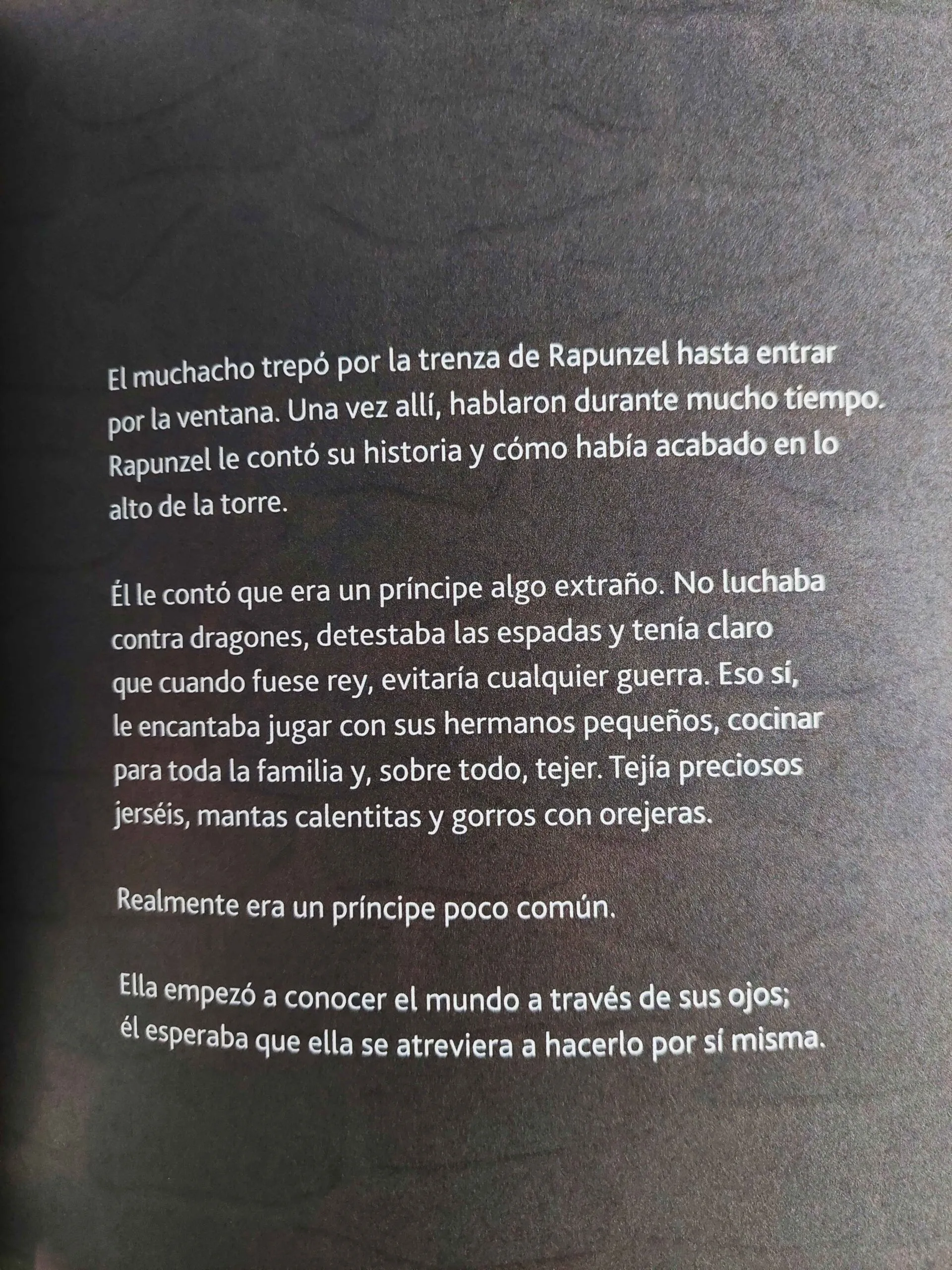 El muchacho trepó por la trenza de Rapunzel hasta entrar por la ventana. Una vez allí, hablaron durante mucho tiempo. Rapunzel le contó su historia y cómo había acabado en lo alto de la torre.

Él le contó que era un príncipe algo extraño. No luchaba contra dragones, detestaba las espadas y tenía claro que cuando fuese rey, evitaría cualquier guerra. Eso sí, le encantaba jugar con sus hermanos pequeños, cocinar para toda la familia y, sobre todo, tejer. Tejía preciosos jerséis, mantas calentitas y gorros con orejeras.

Realmente era un príncipe poco común.

Ella empezó a conocer el mundo a través de sus ojos; él esperaba que ella se atreviera a hacerlo por sí misma.